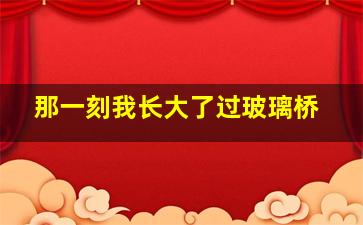 那一刻我长大了过玻璃桥